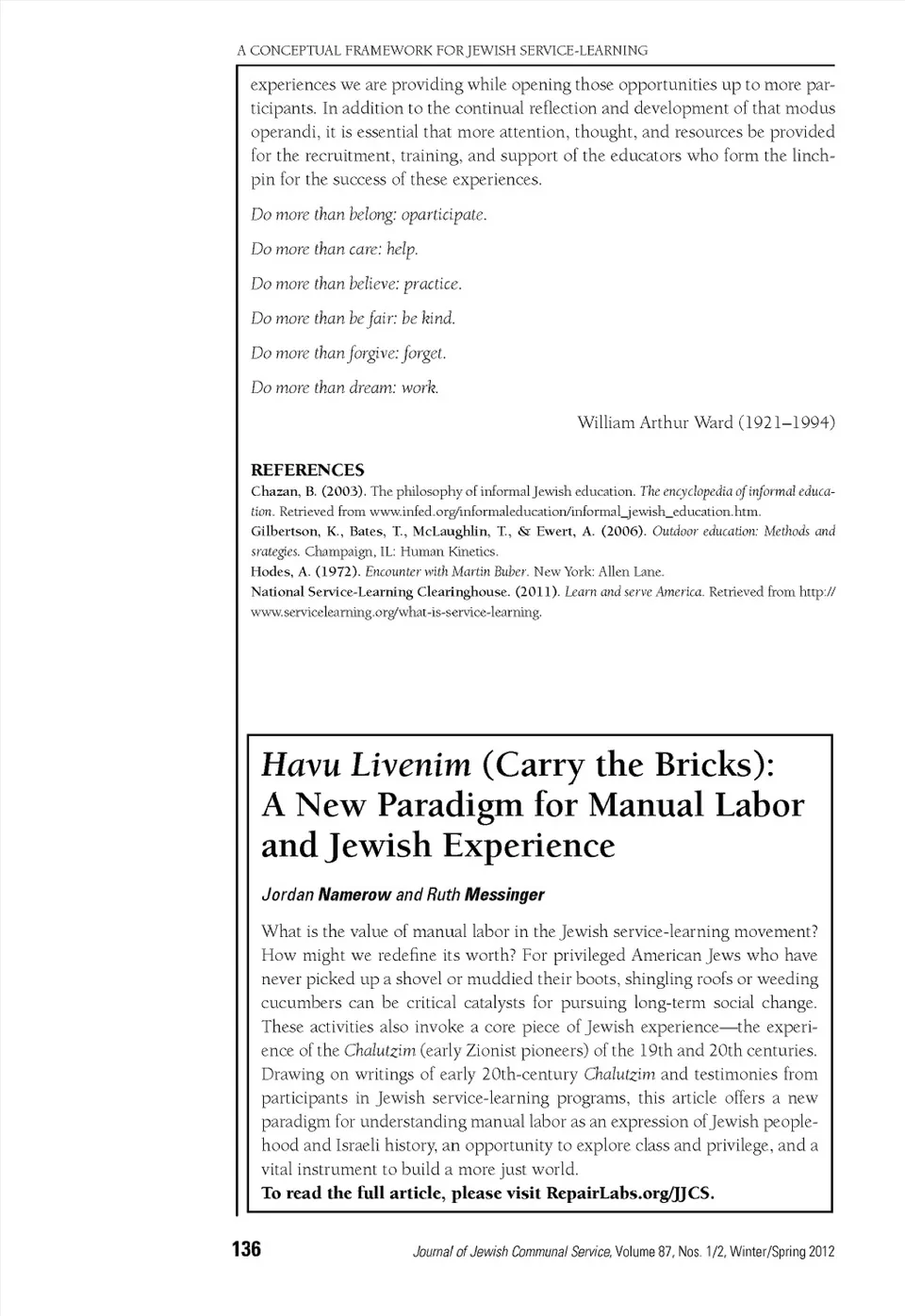 A CONCEPTUAL FRAMEWORK FOR JEWISH SERVICE-LEARNING

experiences we are providing while opening those opportunities up to more participants. In addition to the continual reflection and development of that modus operandi, it is essential that more attention, thought, and resources be provided for the recruitment, training, and support of the educators who form the linchpin for the success of these experiences.

Do more than belong: oparticipate.

Do more than care: help.

Do more than believe: practice.

Do more than be fair: be kind.

Do more than forgive: forget.

Do more than dream: work.

William Arthur Ward (1921–1994)

REFERENCES

Chazan, B. (2003). The philosophy of informal Jewish education. The encyclopedia of informal education. Retrieved from www.infed.org/informaleducation/informal_jewish_education.htm.

Gilbertson, K., Bates, T., McLaughlin, T., & Ewert, A. (2006). Outdoor education: Methods and srategies. Champaign, IL: Human Kinetics.

Hodes, A. (1972). Encounter with Martin Buber. New York: Allen Lane.

National Service-Learning Clearinghouse. (2011). Learn and serve America. Retrieved from http://www.servicelearning.org/what-is-service-learning.

Havu Livenim (Carry the Bricks): A New Paradigm for Manual Labor and Jewish Experience

Jordan Namerow and Ruth Messinger

What is the value of manual labor in the Jewish service-learning movement? How might we redefine its worth? For privileged American Jews who have never picked up a shovel or muddied their boots, shingling roofs or weeding cucumbers can be critical catalysts for pursuing long-term social change. These activities also invoke a core piece of Jewish experience—the experience of the Chalutzim (early Zionist pioneers) of the 19th and 20th centuries. Drawing on writings of early 20th-century Chalutzim and testimonies from participants in Jewish service-learning programs, this article offers a new paradigm for understanding manual labor as an expression of Jewish peoplehood and Israeli history, an opportunity to explore class and privilege, and a vital instrument to build a more just world.
To read the full article, please visit RepairLabs.org/JJCS.

136

Journal of Jewish Communal Service, Volume 87, Nos. 1/2, Winter/Spring 2012